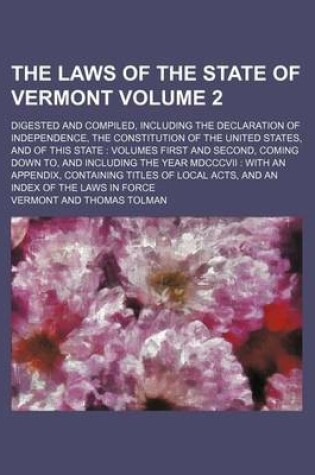 THE LAWS OF THE STATE OF VERMONT VOLUME 2

DIGESTED AND COMPILED, INCLUDING THE DECLARATION OF INDEPENDENCE, THE CONSTITUTION OF THE UNITED STATES, AND OF THIS STATE : VOLUMES FIRST AND SECOND, COMING DOWN TO, AND INCLUDING THE YEAR MDCCCVII : WITH AN APPENDIX, CONTAINING TITLES OF LOCAL ACTS, AND AN INDEX OF THE LAWS IN FORCE

VERMONT AND THOMAS TOLMAN